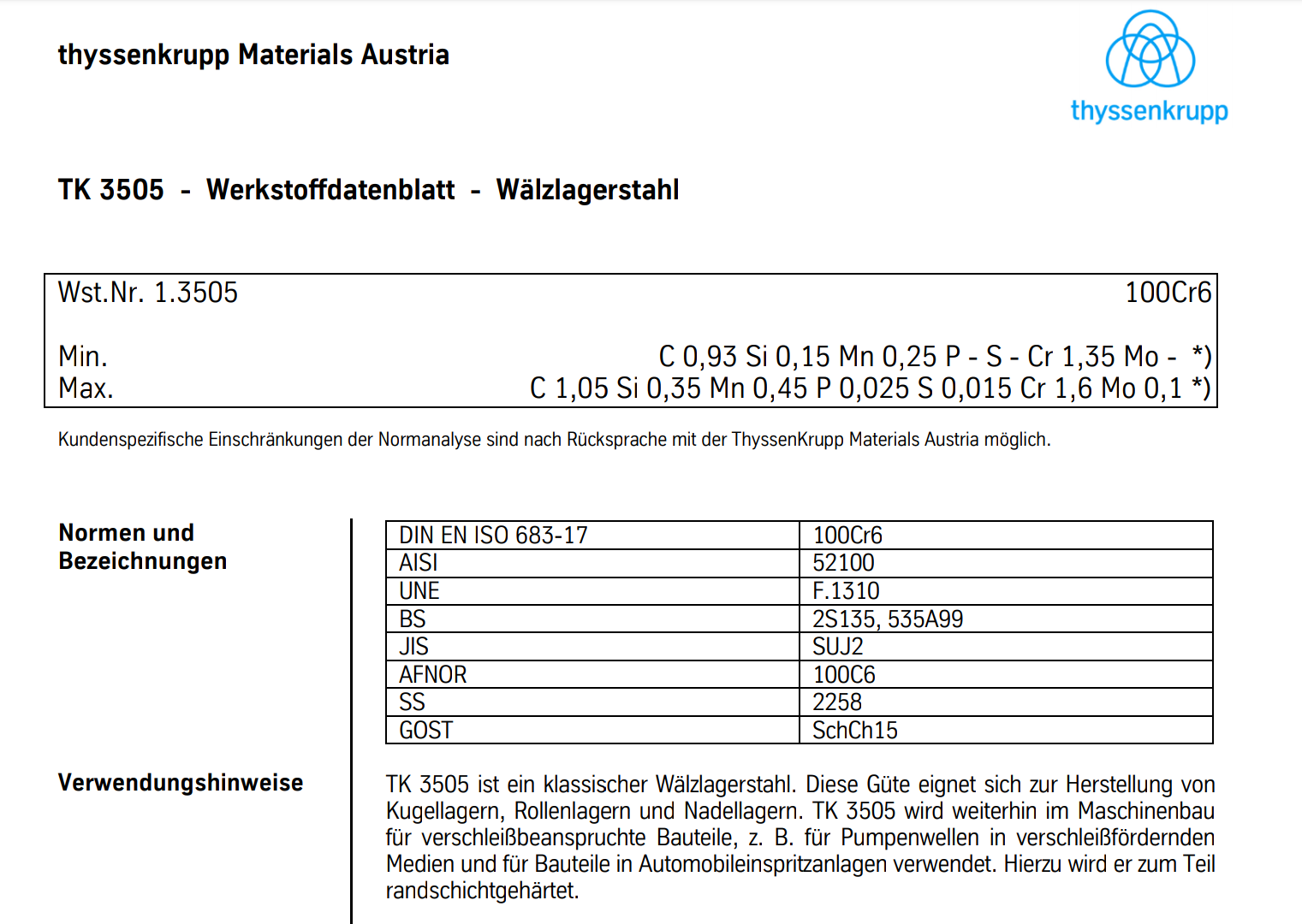 thyssenkrupp Materials Austria

thyssenkrupp

TK 3505 - Werkstoffdatenblatt - Wälzlagerstahl

Wst.Nr. 1.3505 100Cr6

Min. C 0,93 Si 0,15 Mn 0,25 P - S - Cr 1,35 Mo - *)
Max. C 1,05 Si 0,35 Mn 0,45 P 0,025 S 0,015 Cr 1,6 Mo 0,1 *)

Kundenspezifische Einschränkungen der Normanalyse sind nach Rücksprache mit der ThyssenKrupp Materials Austria möglich.

Normen und Bezeichnungen

| DIN EN ISO 683-17 | 100Cr6 |
|---|---|
| AISI | 52100 |
| UNE | F.1310 |
| BS | 2S135, 535A99 |
| JIS | SUJ2 |
| AFNOR | 100C6 |
| SS | 2258 |
| GOST | SchCh15 |

Verwendungshinweise

TK 3505 ist ein klassischer Wälzlagerstahl. Diese Güte eignet sich zur Herstellung von Kugellagern, Rollenlagern und Nadellagern. TK 3505 wird weiterhin im Maschinenbau für verschleißbeanspruchte Bauteile, z. B. für Pumpenwellen in verschleißfördernden Medien und für Bauteile in Automobileinspritzanlagen verwendet. Hierzu wird er zum Teil randschichtgehärtet.